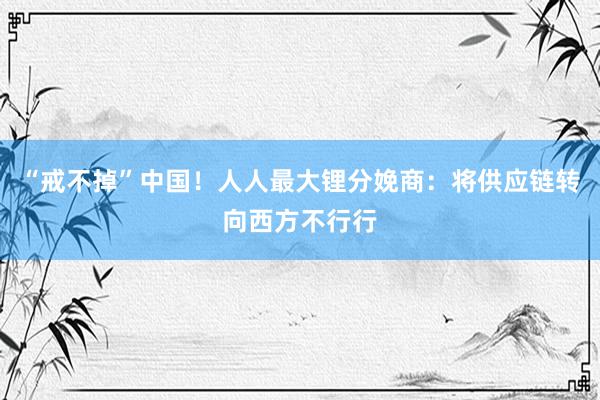 “戒不掉”中国！人人最大锂分娩商：将供应链转向西方不行行